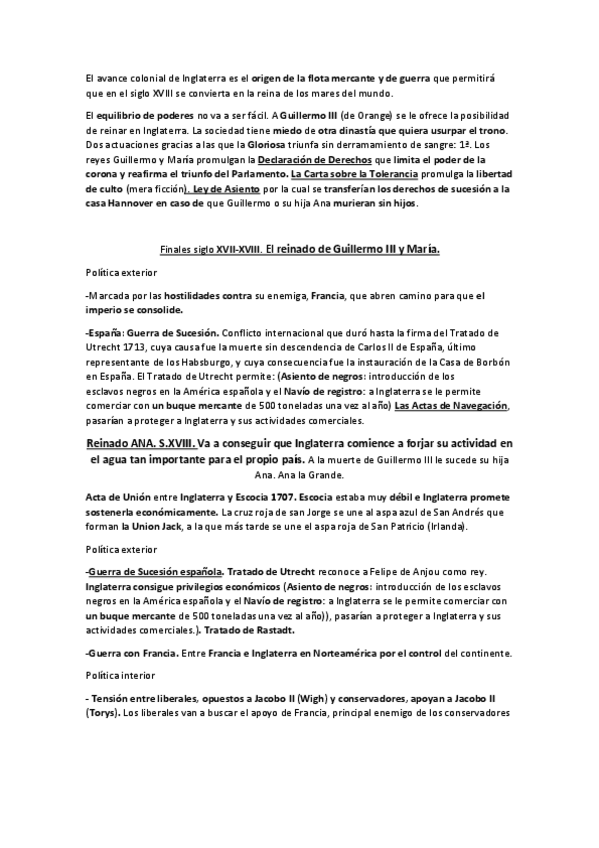 El avance colonial de Inglaterra es el origen de la flota mercante y de guerra que permitirá que en el siglo XVIII se convierta en la reina de los mares del mundo.

El equilibrio de poderes no va a ser fácil. A Guillermo III (de Orange) se le ofrece la posibilidad de reinar en Inglaterra. La sociedad tiene miedo de otra dinastía que quiera usurpar el trono. Dos actuaciones gracias a las que la Gloriosa triunfa sin derramamiento de sangre: 1ª. Los reyes Guillermo y María promulgan la Declaración de Derechos que limita el poder de la corona y reafirma el triunfo del Parlamento. La Carta sobre la Tolerancia promulga la libertad de culto (mera ficción). Ley de Asiento por la cual se transferían los derechos de sucesión a la casa Hannover en caso de que Guillermo o su hija Ana murieran sin hijos.

Finales siglo XVII-XVIII. El reinado de Guillermo III y María.

Política exterior

-Marcada por las hostilidades contra su enemiga, Francia, que abren camino para que el imperio se consolide.

-España: Guerra de Sucesión. Conflicto internacional que duró hasta la firma del Tratado de Utrecht 1713, cuya causa fue la muerte sin descendencia de Carlos II de España, último representante de los Habsburgo, y cuya consecuencia fue la instauración de la Casa de Borbón en España. El Tratado de Utrecht permite: (Asiento de negros: introducción de los esclavos negros en la América española y el Navío de registro: a Inglaterra se le permite comerciar con un buque mercante de 500 toneladas una vez al año) Las Actas de Navegación, pasarían a proteger a Inglaterra y sus actividades comerciales.

Reinado ANA. S.XVIII. Va a conseguir que Inglaterra comience a forjar su actividad en el agua tan importante para el propio país. A la muerte de Guillermo III le sucede su hija Ana. Ana la Grande.

Acta de Unión entre Inglaterra y Escocia 1707. Escocia estaba muy débil e Inglaterra promete sostenerla económicamente. La cruz roja de San Jorge se une al aspa azul de San Andrés que forman la Union Jack, a la que más tarde se une el aspa roja de San Patricio (Irlanda).

Política exterior

-Guerra de Sucesión española. Tratado de Utrecht reconoce a Felipe de Anjou como rey. Inglaterra consigue privilegios económicos (Asiento de negros: introducción de los esclavos negros en la América española y el Navío de registro: a Inglaterra se le permite comerciar con un buque mercante de 500 toneladas una vez al año)), pasarían a proteger a Inglaterra y sus actividades comerciales.). Tratado de Rastadt.

-Guerra con Francia. Entre Francia e Inglaterra en Norteamérica por el control del continente.

Política interior

- Tensión entre liberales, opuestos a Jacobo II (Wigh) y conservadores, apoyan a Jacobo II (Torys). Los liberales van a buscar el apoyo de Francia, principal enemigo de los conservadores